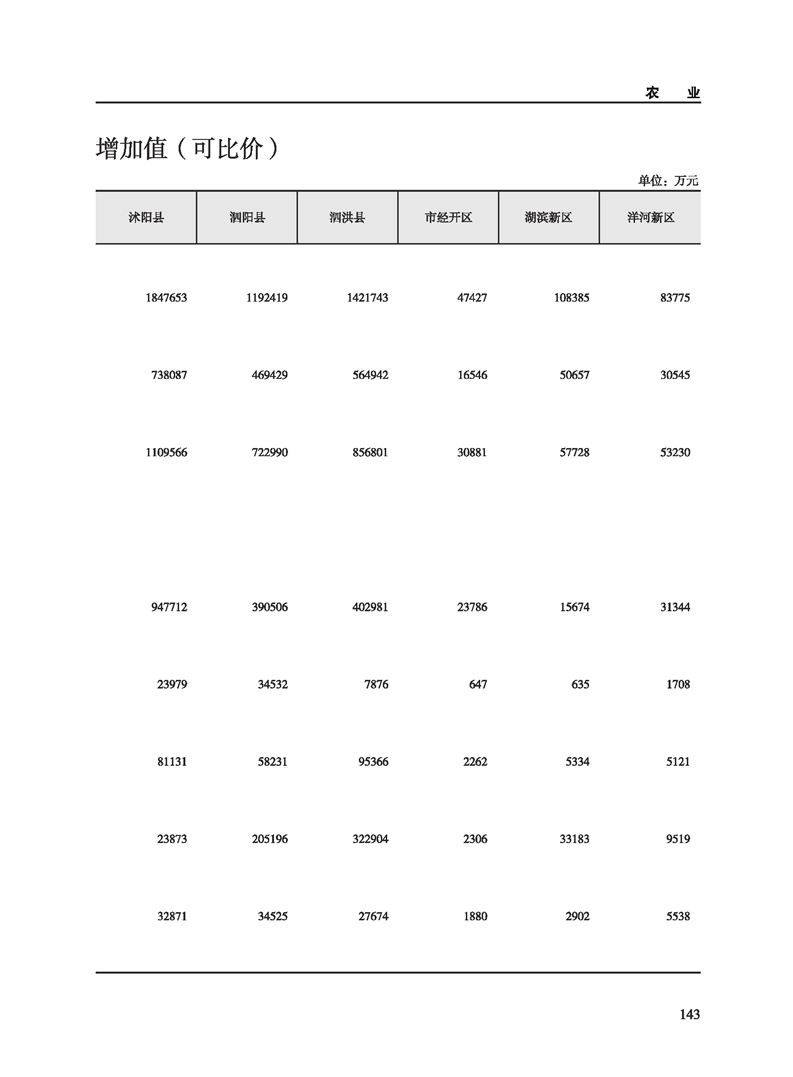 农　业

增加值（可比价）

单位：万元

| 沭阳县 | 泗阳县 | 泗洪县 | 市经开区 | 湖滨新区 | 洋河新区 |
|---|---|---|---|---|---|
| 1847653 | 1192419 | 1421743 | 47427 | 108385 | 83775 |
| 738087 | 469429 | 564942 | 16546 | 50657 | 30545 |
| 1109566 | 722990 | 856801 | 30881 | 57728 | 53230 |
| 947712 | 390506 | 402981 | 23786 | 15674 | 31344 |
| 23979 | 34532 | 7876 | 647 | 635 | 1708 |
| 81131 | 58231 | 95366 | 2262 | 5334 | 5121 |
| 23873 | 205196 | 322904 | 2306 | 33183 | 9519 |
| 32871 | 34525 | 27674 | 1880 | 2902 | 5538 |

143